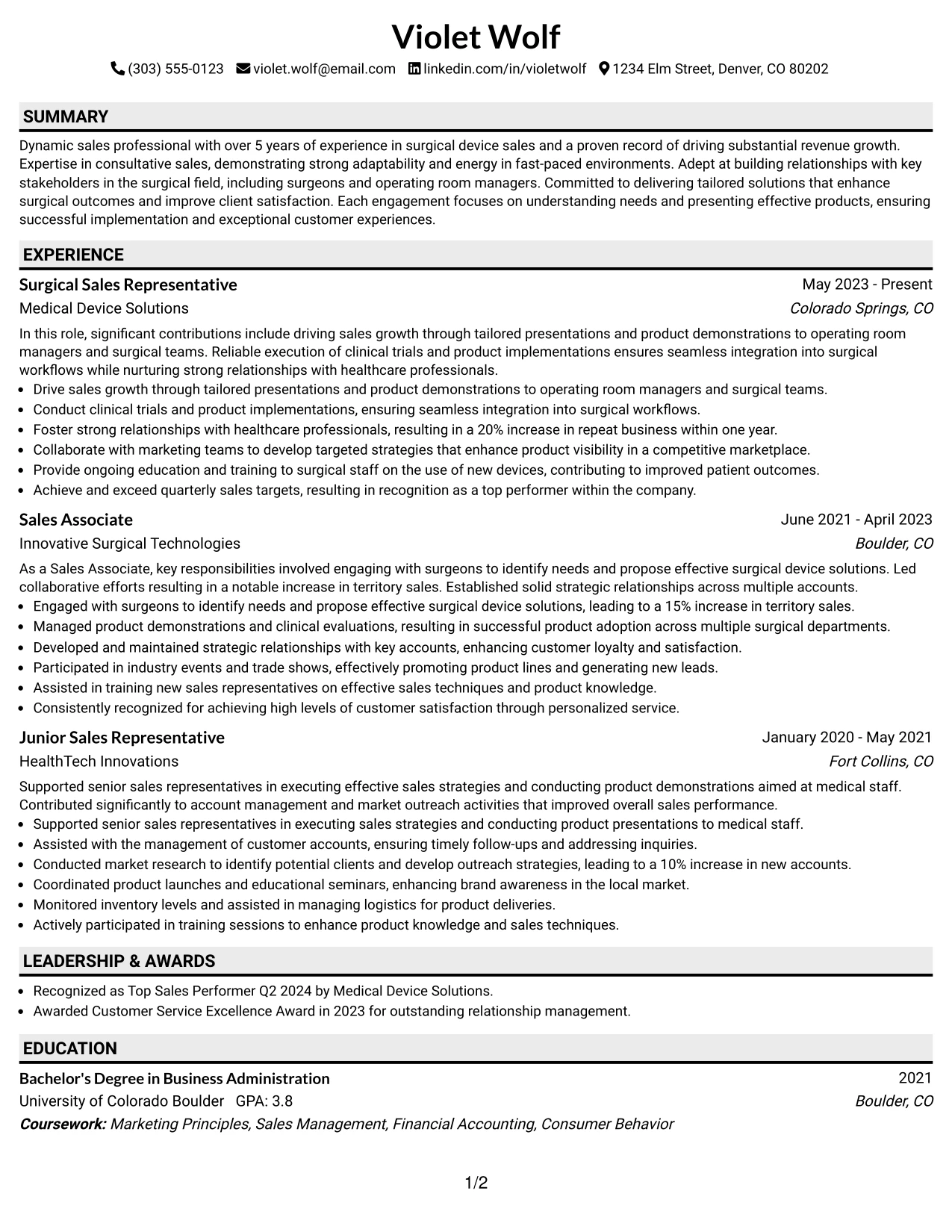 Violet Wolf

(303) 555-0123 violet.wolf@email.com linkedin.com/in/violetwolf 1234 Elm Street, Denver, CO 80202

SUMMARY

Dynamic sales professional with over 5 years of experience in surgical device sales and a proven record of driving substantial revenue growth. Expertise in consultative sales, demonstrating strong adaptability and energy in fast-paced environments. Adept at building relationships with key stakeholders in the surgical field, including surgeons and operating room managers. Committed to delivering tailored solutions that enhance surgical outcomes and improve client satisfaction. Each engagement focuses on understanding needs and presenting effective products, ensuring successful implementation and exceptional customer experiences.

EXPERIENCE

Surgical Sales Representative
May 2023 - Present
Medical Device Solutions
Colorado Springs, CO

In this role, significant contributions include driving sales growth through tailored presentations and product demonstrations to operating room managers and surgical teams. Reliable execution of clinical trials and product implementations ensures seamless integration into surgical workflows while nurturing strong relationships with healthcare professionals.
• Drive sales growth through tailored presentations and product demonstrations to operating room managers and surgical teams.
• Conduct clinical trials and product implementations, ensuring seamless integration into surgical workflows.
• Foster strong relationships with healthcare professionals, resulting in a 20% increase in repeat business within one year.
• Collaborate with marketing teams to develop targeted strategies that enhance product visibility in a competitive marketplace.
• Provide ongoing education and training to surgical staff on the use of new devices, contributing to improved patient outcomes.
• Achieve and exceed quarterly sales targets, resulting in recognition as a top performer within the company.

Sales Associate
June 2021 - April 2023
Innovative Surgical Technologies
Boulder, CO

As a Sales Associate, key responsibilities involved engaging with surgeons to identify needs and propose effective surgical device solutions. Led collaborative efforts resulting in a notable increase in territory sales. Established solid strategic relationships across multiple accounts.
• Engaged with surgeons to identify needs and propose effective surgical device solutions, leading to a 15% increase in territory sales.
• Managed product demonstrations and clinical evaluations, resulting in successful product adoption across multiple surgical departments.
• Developed and maintained strategic relationships with key accounts, enhancing customer loyalty and satisfaction.
• Participated in industry events and trade shows, effectively promoting product lines and generating new leads.
• Assisted in training new sales representatives on effective sales techniques and product knowledge.
• Consistently recognized for achieving high levels of customer satisfaction through personalized service.

Junior Sales Representative
January 2020 - May 2021
HealthTech Innovations
Fort Collins, CO

Supported senior sales representatives in executing effective sales strategies and conducting product demonstrations aimed at medical staff. Contributed significantly to account management and market outreach activities that improved overall sales performance.
• Supported senior sales representatives in executing sales strategies and conducting product presentations to medical staff.
• Assisted with the management of customer accounts, ensuring timely follow-ups and addressing inquiries.
• Conducted market research to identify potential clients and develop outreach strategies, leading to a 10% increase in new accounts.
• Coordinated product launches and educational seminars, enhancing brand awareness in the local market.
• Monitored inventory levels and assisted in managing logistics for product deliveries.
• Actively participated in training sessions to enhance product knowledge and sales techniques.

LEADERSHIP & AWARDS

• Recognized as Top Sales Performer Q2 2024 by Medical Device Solutions.
• Awarded Customer Service Excellence Award in 2023 for outstanding relationship management.

EDUCATION

Bachelor's Degree in Business Administration
2021
University of Colorado Boulder GPA: 3.8
Boulder, CO
Coursework: Marketing Principles, Sales Management, Financial Accounting, Consumer Behavior

1/2